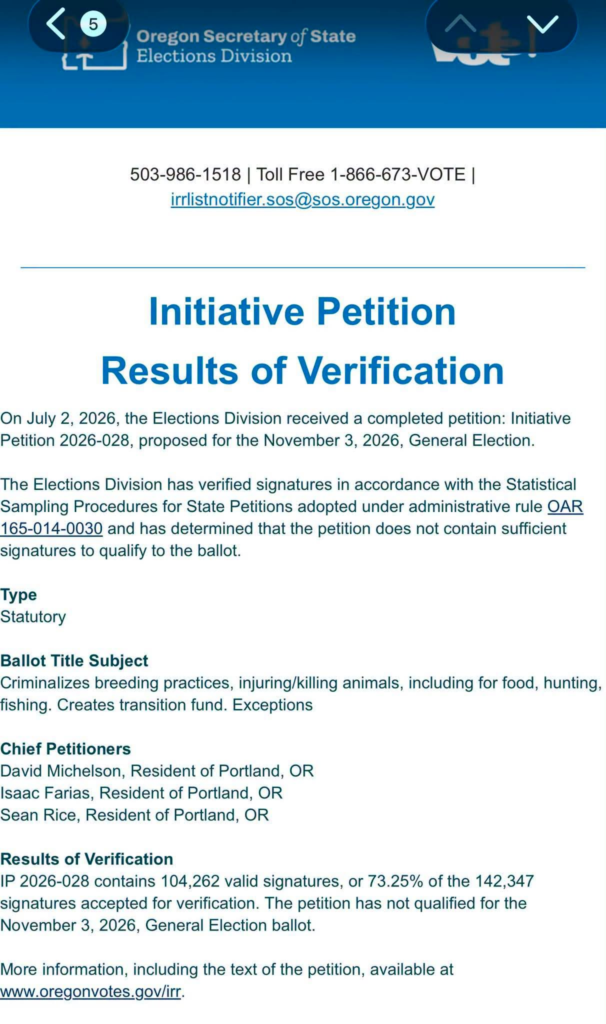 5

Oregon Secretary of State
Elections Division

503-986-1518 | Toll Free 1-866-673-VOTE |
irrlistnotifier.sos@sos.oregon.gov

Initiative Petition
Results of Verification

On July 2, 2026, the Elections Division received a completed petition: Initiative Petition 2026-028, proposed for the November 3, 2026, General Election.

The Elections Division has verified signatures in accordance with the Statistical Sampling Procedures for State Petitions adopted under administrative rule OAR 165-014-0030 and has determined that the petition does not contain sufficient signatures to qualify to the ballot.

Type
Statutory

Ballot Title Subject
Criminalizes breeding practices, injuring/killing animals, including for food, hunting, fishing. Creates transition fund. Exceptions

Chief Petitioners
David Michelson, Resident of Portland, OR
Isaac Farias, Resident of Portland, OR
Sean Rice, Resident of Portland, OR

Results of Verification
IP 2026-028 contains 104,262 valid signatures, or 73.25% of the 142,347 signatures accepted for verification. The petition has not qualified for the November 3, 2026, General Election ballot.

More information, including the text of the petition, available at www.oregonvotes.gov/irr.